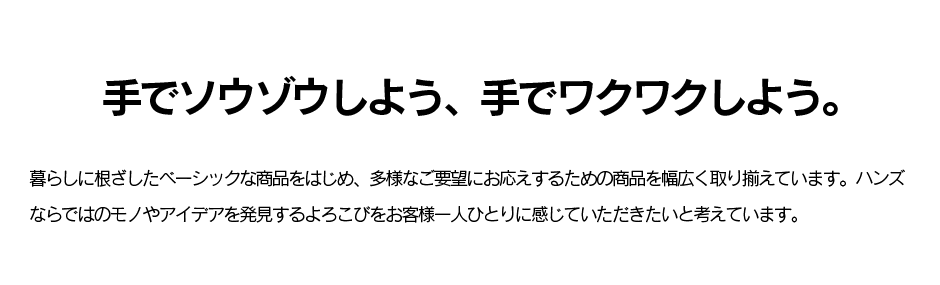 手でソウゾウしよう、手でワクワクしよう。

暮らしに根ざしたベーシックな商品をはじめ、多様なご要望にお応えするための商品を幅広く取り揃えています。ハンズならではのモノやアイデアを発見するよろこびをお客様一人ひとりに感じていただきたいと考えています。